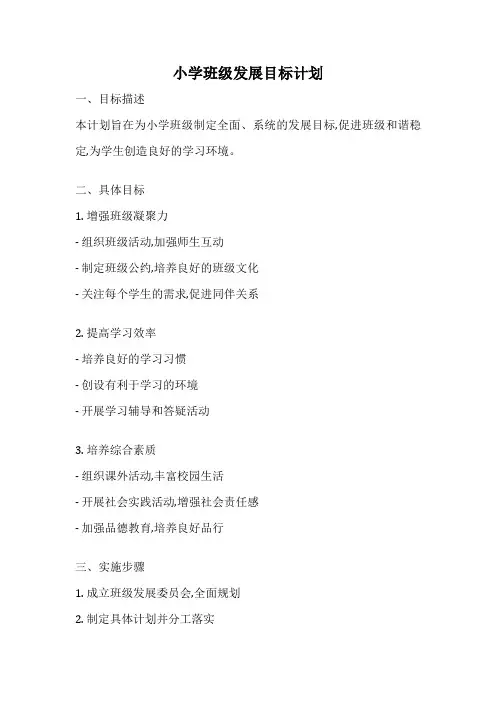 小学班级发展目标计划

一、目标描述

本计划旨在为小学班级制定全面、系统的发展目标,促进班级和谐稳定,为学生创造良好的学习环境。

二、具体目标

1. 增强班级凝聚力

- 组织班级活动,加强师生互动

- 制定班级公约,培养良好的班级文化

- 关注每个学生的需求,促进同伴关系

2. 提高学习效率

- 培养良好的学习习惯

- 创设有利于学习的环境

- 开展学习辅导和答疑活动

3. 培养综合素质

- 组织课外活动,丰富校园生活

- 开展社会实践活动,增强社会责任感

- 加强品德教育,培养良好品行

三、实施步骤

1. 成立班级发展委员会,全面规划

2. 制定具体计划并分工落实